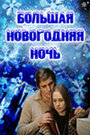 БОЛЬШАЯ НОВОГОДНЯЯ НОЧЬ